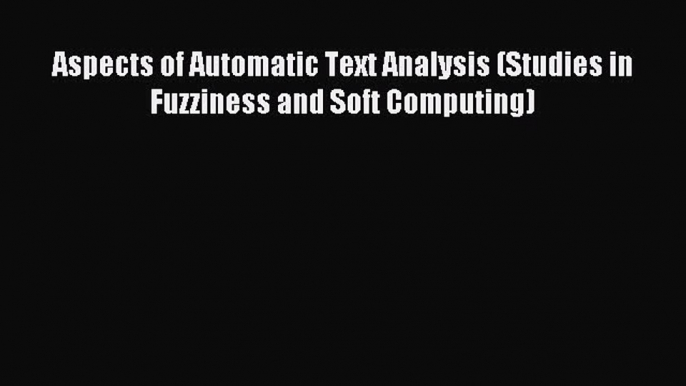 Aspects of Automatic Text Analysis (Studies in Fuzziness and Soft Computing)